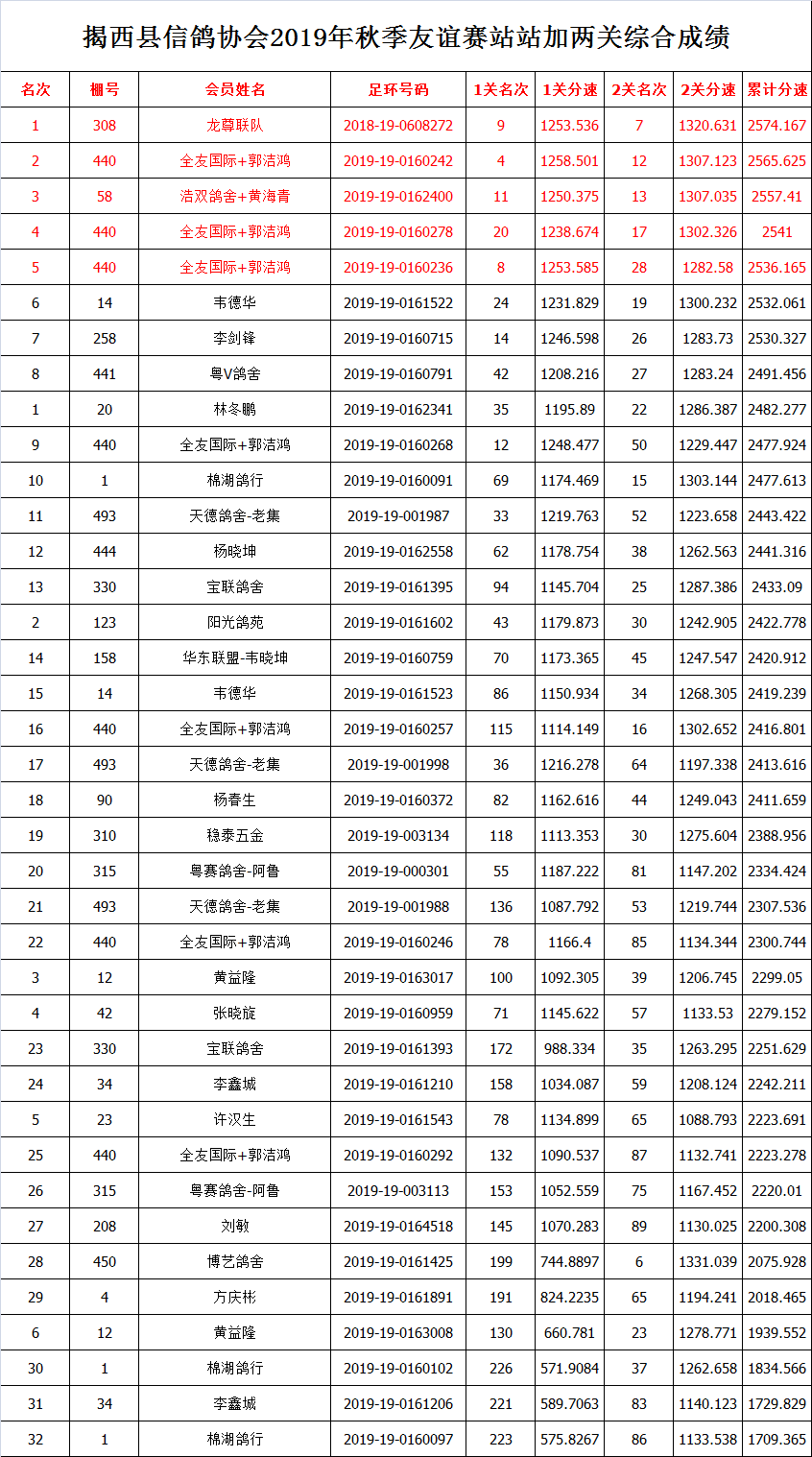 揭西县信鸽协会2019年秋季友谊赛站站加两关综合成绩

| 名次 | 棚号 | 会员姓名 | 足环号码 | 1关名次 | 1关分速 | 2关名次 | 2关分速 | 累计分速 |
|---|---|---|---|---|---|---|---|---|
| 1 | 308 | 龙尊联队 | 2018-19-0608272 | 9 | 1253.536 | 7 | 1320.631 | 2574.167 |
| 2 | 440 | 全友国际+郭洁鸿 | 2019-19-0160242 | 4 | 1258.501 | 12 | 1307.123 | 2565.625 |
| 3 | 58 | 浩双鸽舍+黄海青 | 2019-19-0162400 | 11 | 1250.375 | 13 | 1307.035 | 2557.41 |
| 4 | 440 | 全友国际+郭洁鸿 | 2019-19-0160278 | 20 | 1238.674 | 17 | 1302.326 | 2541 |
| 5 | 440 | 全友国际+郭洁鸿 | 2019-19-0160236 | 8 | 1253.585 | 28 | 1282.58 | 2536.165 |
| 6 | 14 | 韦德华 | 2019-19-0161522 | 24 | 1231.829 | 19 | 1300.232 | 2532.061 |
| 7 | 258 | 李剑锋 | 2019-19-0160715 | 14 | 1246.598 | 26 | 1283.73 | 2530.327 |
| 8 | 441 | 粤V鸽舍 | 2019-19-0160791 | 42 | 1208.216 | 27 | 1283.24 | 2491.456 |
| 1 | 20 | 林冬鹏 | 2019-19-0162341 | 35 | 1195.89 | 22 | 1286.387 | 2482.277 |
| 9 | 440 | 全友国际+郭洁鸿 | 2019-19-0160268 | 12 | 1248.477 | 50 | 1229.447 | 2477.924 |
| 10 | 1 | 棉湖鸽行 | 2019-19-0160091 | 69 | 1174.469 | 15 | 1303.144 | 2477.613 |
| 11 | 493 | 天德鸽舍-老集 | 2019-19-001987 | 33 | 1219.763 | 52 | 1223.658 | 2443.422 |
| 12 | 444 | 杨晓坤 | 2019-19-0162558 | 62 | 1178.754 | 38 | 1262.563 | 2441.316 |
| 13 | 330 | 宝联鸽舍 | 2019-19-0161395 | 94 | 1145.704 | 25 | 1287.386 | 2433.09 |
| 2 | 123 | 阳光鸽苑 | 2019-19-0161602 | 43 | 1179.873 | 30 | 1242.905 | 2422.778 |
| 14 | 158 | 华东联盟-韦晓坤 | 2019-19-0160759 | 70 | 1173.365 | 45 | 1247.547 | 2420.912 |
| 15 | 14 | 韦德华 | 2019-19-0161523 | 86 | 1150.934 | 34 | 1268.305 | 2419.239 |
| 16 | 440 | 全友国际+郭洁鸿 | 2019-19-0160257 | 115 | 1114.149 | 16 | 1302.652 | 2416.801 |
| 17 | 493 | 天德鸽舍-老集 | 2019-19-001998 | 36 | 1216.278 | 64 | 1197.338 | 2413.616 |
| 18 | 90 | 杨春生 | 2019-19-0160372 | 82 | 1162.616 | 44 | 1249.043 | 2411.659 |
| 19 | 310 | 稳泰五金 | 2019-19-003134 | 118 | 1113.353 | 30 | 1275.604 | 2388.956 |
| 20 | 315 | 粤赛鸽舍-阿鲁 | 2019-19-000301 | 55 | 1187.222 | 81 | 1147.202 | 2334.424 |
| 21 | 493 | 天德鸽舍-老集 | 2019-19-001988 | 136 | 1087.792 | 53 | 1219.744 | 2307.536 |
| 22 | 440 | 全友国际+郭洁鸿 | 2019-19-0160246 | 78 | 1166.4 | 85 | 1134.344 | 2300.744 |
| 3 | 12 | 黄益隆 | 2019-19-0163017 | 100 | 1092.305 | 39 | 1206.745 | 2299.05 |
| 4 | 42 | 张晓旋 | 2019-19-0160959 | 71 | 1145.622 | 57 | 1133.53 | 2279.152 |
| 23 | 330 | 宝联鸽舍 | 2019-19-0161393 | 172 | 988.334 | 35 | 1263.295 | 2251.629 |
| 24 | 34 | 李鑫城 | 2019-19-0161210 | 158 | 1034.087 | 59 | 1208.124 | 2242.211 |
| 5 | 23 | 许汉生 | 2019-19-0161543 | 78 | 1134.899 | 65 | 1088.793 | 2223.691 |
| 25 | 440 | 全友国际+郭洁鸿 | 2019-19-0160292 | 132 | 1090.537 | 87 | 1132.741 | 2223.278 |
| 26 | 315 | 粤赛鸽舍-阿鲁 | 2019-19-003113 | 153 | 1052.559 | 75 | 1167.452 | 2220.01 |
| 27 | 208 | 刘敏 | 2019-19-0164518 | 145 | 1070.283 | 89 | 1130.025 | 2200.308 |
| 28 | 450 | 博艺鸽舍 | 2019-19-0161425 | 199 | 744.8897 | 6 | 1331.039 | 2075.928 |
| 29 | 4 | 方庆彬 | 2019-19-0161891 | 191 | 824.2235 | 65 | 1194.241 | 2018.465 |
| 6 | 12 | 黄益隆 | 2019-19-0163008 | 130 | 660.781 | 23 | 1278.771 | 1939.552 |
| 30 | 1 | 棉湖鸽行 | 2019-19-0160102 | 226 | 571.9084 | 37 | 1262.658 | 1834.566 |
| 31 | 34 | 李鑫城 | 2019-19-0161206 | 221 | 589.7063 | 83 | 1140.123 | 1729.829 |
| 32 | 1 | 棉湖鸽行 | 2019-19-0160097 | 223 | 575.8267 | 86 | 1133.538 | 1709.365 |